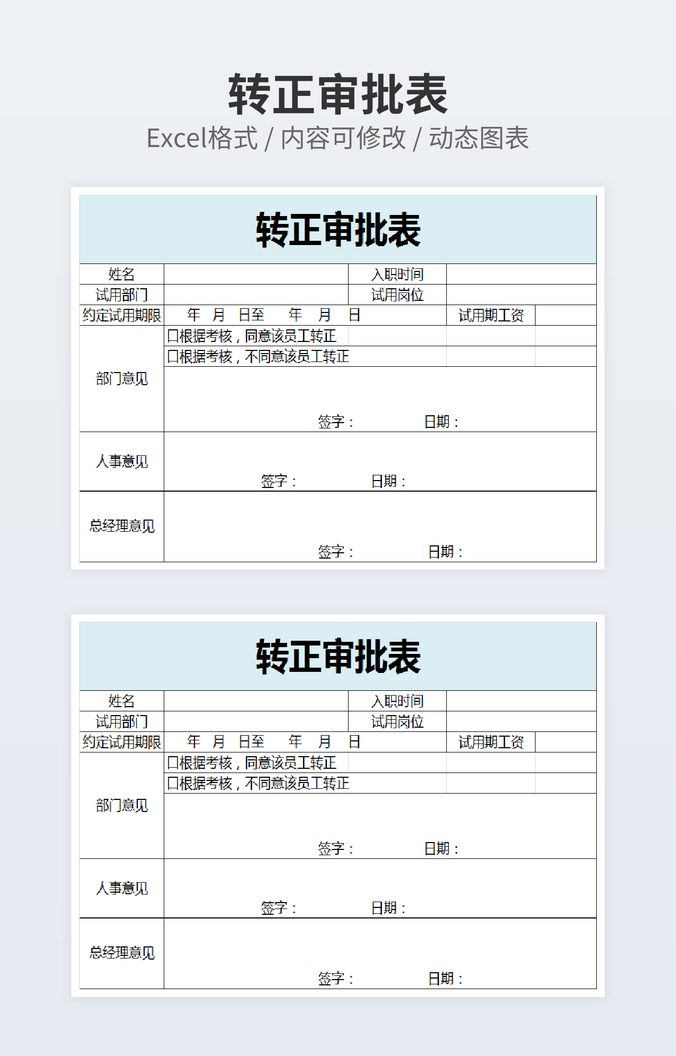 转正审批表
Excel格式 / 内容可修改 / 动态图表

转正审批表

姓名 入职时间
试用部门 试用岗位
约定试用期限 年 月 日至 年 月 日 试用期工资
部门意见
☐根据考核，同意该员工转正
☐根据考核，不同意该员工转正
签字： 日期：
人事意见
签字： 日期：
总经理意见
签字： 日期：

转正审批表

姓名 入职时间
试用部门 试用岗位
约定试用期限 年 月 日至 年 月 日 试用期工资
部门意见
☐根据考核，同意该员工转正
☐根据考核，不同意该员工转正
签字： 日期：
人事意见
签字： 日期：
总经理意见
签字： 日期：